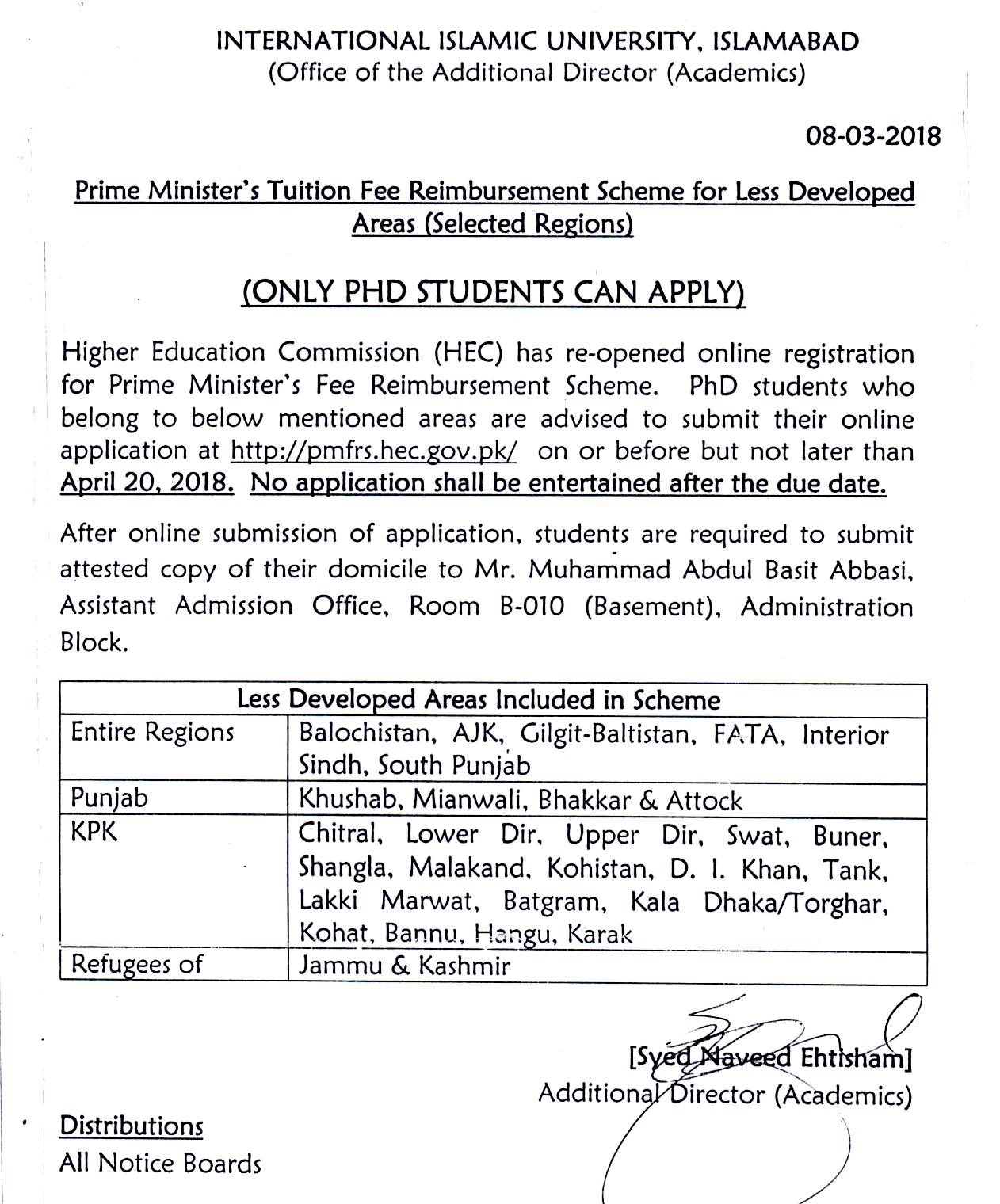 INTERNATIONAL ISLAMIC UNIVERSITY, ISLAMABAD
(Office of the Additional Director (Academics)

08-03-2018

Prime Minister's Tuition Fee Reimbursement Scheme for Less Developed Areas (Selected Regions)

(ONLY PHD STUDENTS CAN APPLY)

Higher Education Commission (HEC) has re-opened online registration for Prime Minister's Fee Reimbursement Scheme. PhD students who belong to below mentioned areas are advised to submit their online application at http://pmfrs.hec.gov.pk/ on or before but not later than April 20, 2018. No application shall be entertained after the due date.

After online submission of application, students are required to submit attested copy of their domicile to Mr. Muhammad Abdul Basit Abbasi, Assistant Admission Office, Room B-010 (Basement), Administration Block.

| Less Developed Areas Included in Scheme | |
|---|---|
| Entire Regions | Balochistan, AJK, Gilgit-Baltistan, FATA, Interior Sindh, South Punjab |
| Punjab | Khushab, Mianwali, Bhakkar & Attock |
| KPK | Chitral, Lower Dir, Upper Dir, Swat, Buner, Shangla, Malakand, Kohistan, D. I. Khan, Tank, Lakki Marwat, Batgram, Kala Dhaka/Torghar, Kohat, Bannu, Hangu, Karak |
| Refugees of | Jammu & Kashmir |

[Syed Naveed Ehtisham]
Additional Director (Academics)

Distributions
All Notice Boards